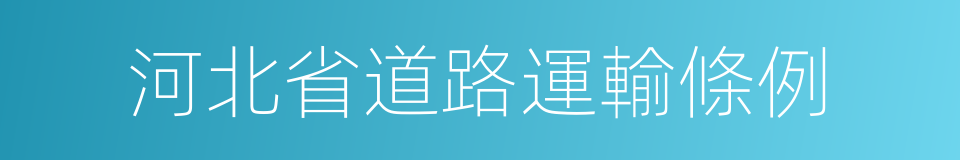 河北省道路運輸條例